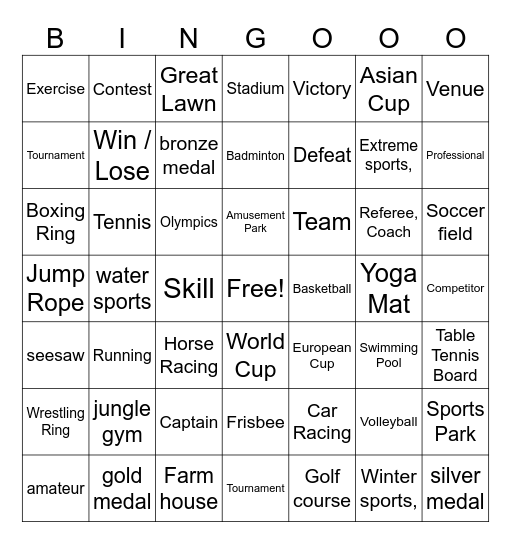 | B | I | N | G | O | O | O |
|---|---|---|---|---|---|---|
| Exercise | Contest | Great Lawn | Stadium | Victory | Asian Cup | Venue |
| Tournament | Win / Lose | bronze medal | Badminton | Defeat | Extreme sports, | Professional |
| Boxing Ring | Tennis | Olympics | Amusement Park | Team | Referee, Coach | Soccer field |
| Jump Rope | water sports | Skill | Free! | Basketball | Yoga Mat | Competitor |
| seesaw | Running | Horse Racing | World Cup | European Cup | Swimming Pool | Table Tennis Board |
| Wrestling Ring | jungle gym | Captain | Frisbee | Car Racing | Volleyball | Sports Park |
| amateur | gold medal | Farm house | Tournament | Golf course | Winter sports, | silver medal |